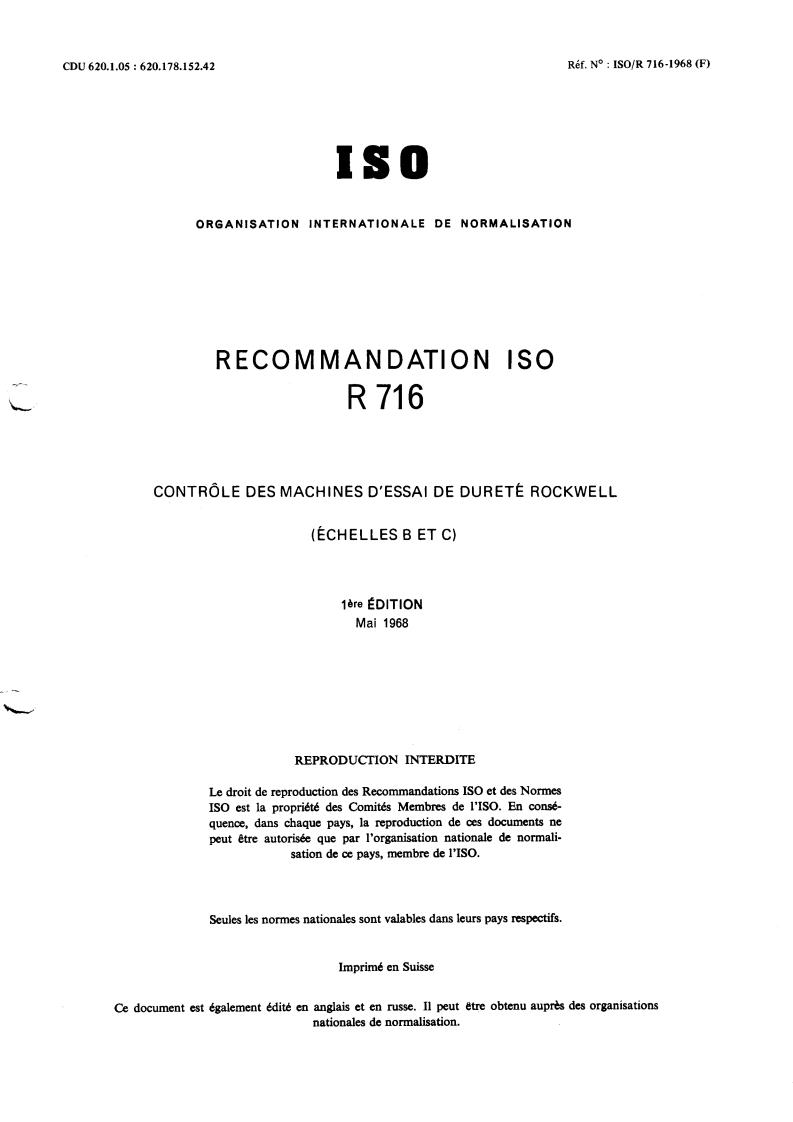 CDU 620.1.05 : 620.178.152.42

Réf. N° : ISO/R 716-1968 (F)

ISO

ORGANISATION INTERNATIONALE DE NORMALISATION

RECOMMANDATION ISO
R 716

CONTRÔLE DES MACHINES D'ESSAI DE DURETÉ ROCKWELL

(ÉCHELLES B ET C)

1ère ÉDITION
Mai 1968

REPRODUCTION INTERDITE

Le droit de reproduction des Recommandations ISO et des Normes ISO est la propriété des Comités Membres de l'ISO. En conséquence, dans chaque pays, la reproduction de ces documents ne peut être autorisée que par l'organisation nationale de normalisation de ce pays, membre de l'ISO.

Seules les normes nationales sont valables dans leurs pays respectifs.

Imprimé en Suisse

Ce document est également édité en anglais et en russe. Il peut être obtenu auprès des organisations nationales de normalisation.